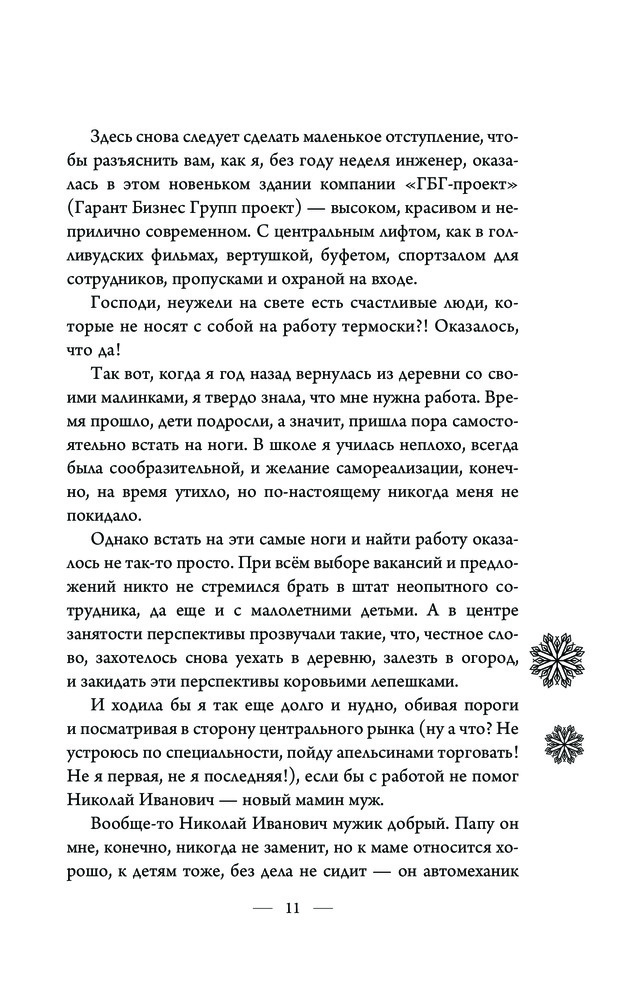 Здесь снова следует сделать маленькое отступление, чтобы разъяснить вам, как я, без году неделя инженер, оказалась в этом новеньком здании компании «ГБГ-проект» (Гарант Бизнес Групп проект) — высоком, красивом и неприлично современном. С центральным лифтом, как в голливудских фильмах, вертушкой, буфетом, спортзалом для сотрудников, пропусками и охраной на входе.

Господи, неужели на свете есть счастливые люди, которые не носят с собой на работу термоски?! Оказалось, что да!

Так вот, когда я год назад вернулась из деревни со своими малинками, я твердо знала, что мне нужна работа. Время прошло, дети подросли, а значит, пришла пора самостоятельно встать на ноги. В школе я училась неплохо, всегда была сообразительной, и желание самореализации, конечно, на время утихло, но по-настоящему никогда меня не покидало.

Однако встать на эти самые ноги и найти работу оказалось не так-то просто. При всём выборе вакансий и предложений никто не стремился брать в штат неопытного сотрудника, да еще и с малолетними детьми. А в центре занятости перспективы прозвучали такие, что, честное слово, захотелось снова уехать в деревню, залезть в огород, и закидать эти перспективы коровьими лепешками.

И ходила бы я так еще долго и нудно, обивая пороги и посматривая в сторону центрального рынка (ну а что? Не устроюсь по специальности, пойду апельсинами торговать! Не я первая, не я последняя!), если бы с работой не помог Николай Иванович — новый мамин муж.

Вообще-то Николай Иванович мужик добрый. Папу он мне, конечно, никогда не заменит, но к маме относится хорошо, к детям тоже, без дела не сидит — он автомеханик

— 11 —